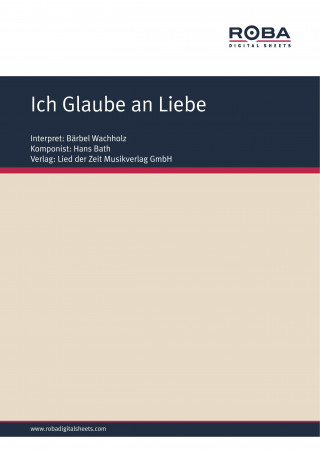 ROBA
DIGITAL SHEETS

Ich Glaube an Liebe

Interpret: Bärbel Wachholz
Komponist: Hans Bath
Verlag: Lied der Zeit Musikverlag GmbH

www.robadigitalsheets.com